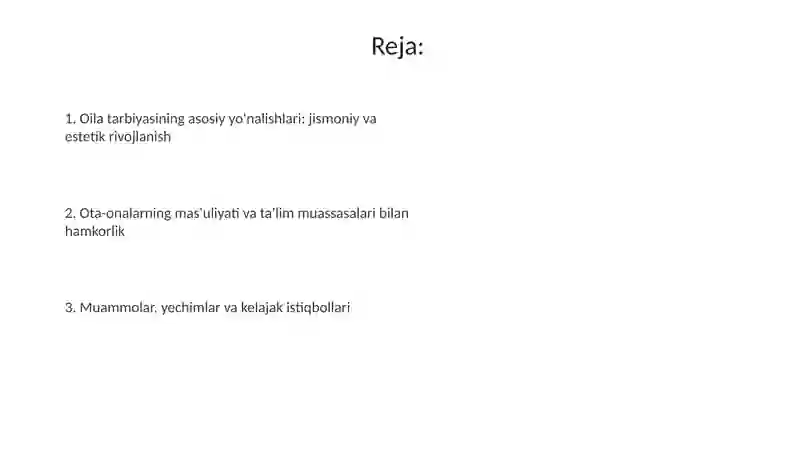 Reja:

1. Oila tarbiyasining asosiy yo'nalishlari: jismoniy va estetik rivojlanish

2. Ota-onalarning mas'uliyati va ta'lim muassasalari bilan hamkorlik

3. Muammolar, yechimlar va kelajak istiqbollari